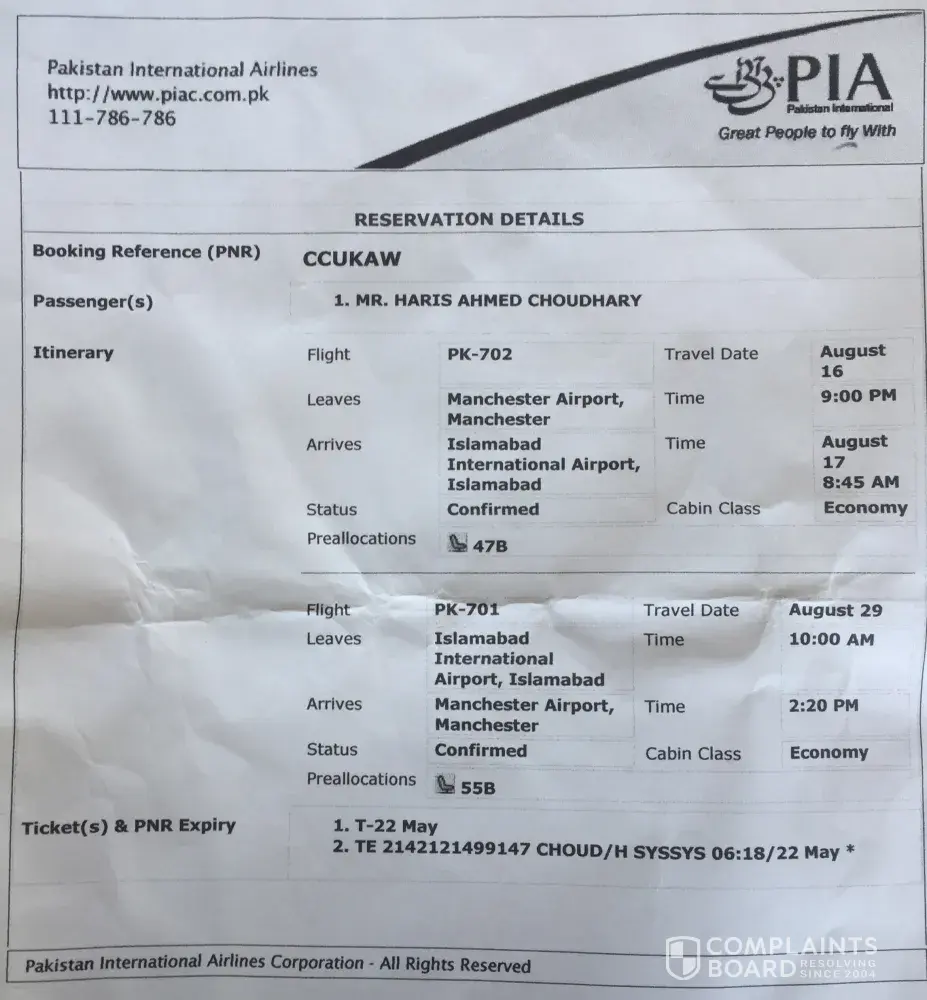 Pakistan International Airlines
http://www.piac.com.pk
111-786-786

PIA
Pakistan International
Great People to fly With

RESERVATION DETAILS

Booking Reference (PNR) CCUKAW

Passenger(s) 1. MR. HARIS AHMED CHOUDHARY

Itinerary

| Flight | PK-702 | Travel Date | August 16 |
|---|---|---|---|
| Leaves | Manchester Airport, Manchester | Time | 9:00 PM |
| Arrives | Islamabad International Airport, Islamabad | Time | August 17 8:45 AM |
| Status | Confirmed | Cabin Class | Economy |
| Preallocations | 47B | | |

| Flight | PK-701 | Travel Date | August 29 |
|---|---|---|---|
| Leaves | Islamabad International Airport, Islamabad | Time | 10:00 AM |
| Arrives | Manchester Airport, Manchester | Time | 2:20 PM |
| Status | Confirmed | Cabin Class | Economy |
| Preallocations | 55B | | |

Ticket(s) & PNR Expiry
1. T-22 May
2. TE 2142121499147 CHOUD/H SYSSYS 06:18/22 May *

Pakistan International Airlines Corporation - All Rights Reserved

COMPLAINTS BOARD RESOLVING SINCE 2004